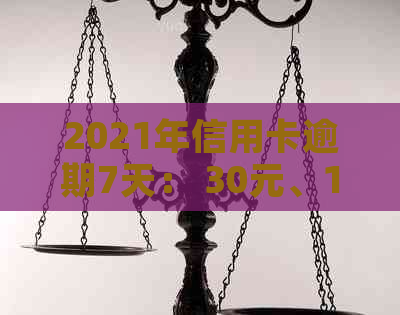 2021年信用卡逾期7天：30元、1